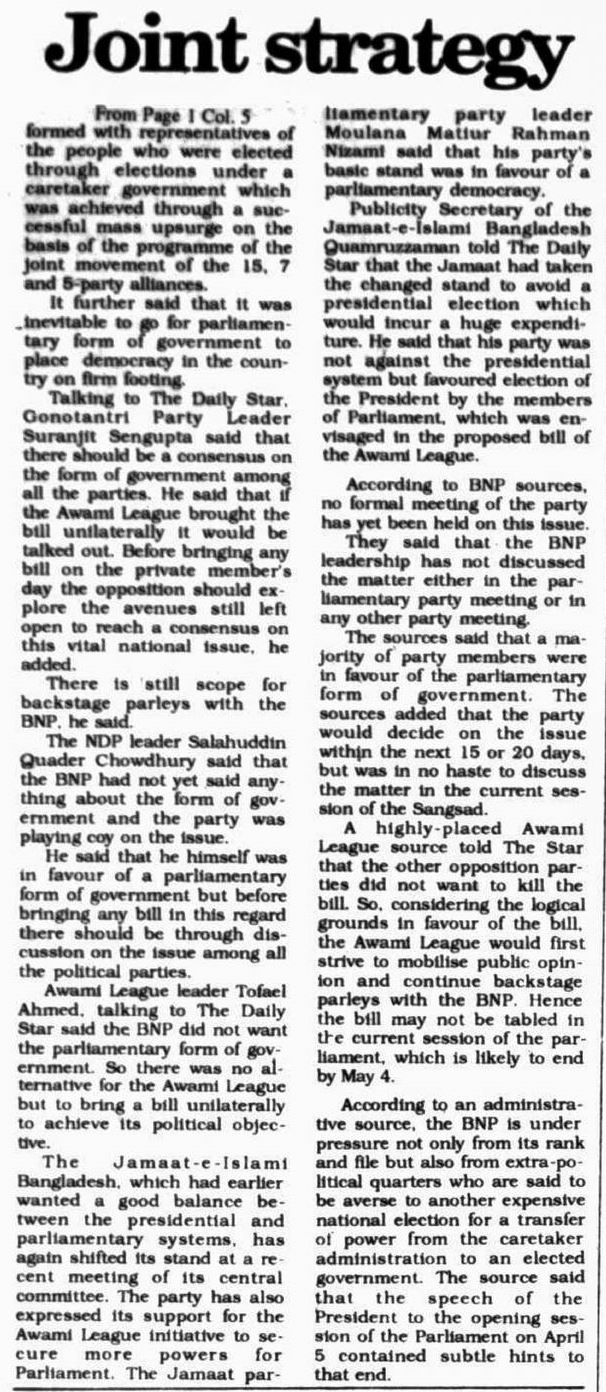 Joint strategy

From Page 1 Col. 5

formed with representatives of the people who were elected through elections under a caretaker government which was achieved through a successful mass upsurge on the basis of the programme of the joint movement of the 15, 7 and 5-party alliances.

It further said that it was inevitable to go for parliamentary form of government to place democracy in the country on firm footing.

Talking to The Daily Star, Gonotantri Party Leader Suranjit Sengupta said that there should be a consensus on the form of government among all the parties. He said that if the Awami League brought the bill unilaterally it would be talked out. Before bringing any bill on the private member's day the opposition should explore the avenues still left open to reach a consensus on this vital national issue, he added.

There is still scope for backstage parleys with the BNP, he said.

The NDP leader Salahuddin Quader Chowdhury said that the BNP had not yet said anything about the form of government and the party was playing coy on the issue.

He said that he himself was in favour of a parliamentary form of government but before bringing any bill in this regard there should be through discussion on the issue among all the political parties.

Awami League leader Tofael Ahmed, talking to The Daily Star said the BNP did not want the parliamentary form of government. So there was no alternative for the Awami League but to bring a bill unilaterally to achieve its political objective.

The Jamaat-e-Islami Bangladesh, which had earlier wanted a good balance between the presidential and parliamentary systems, has again shifted its stand at a recent meeting of its central committee. The party has also expressed its support for the Awami League initiative to secure more powers for Parliament. The Jamaat parliamentary party leader Moulana Matiur Rahman Nizami said that his party's basic stand was in favour of a parliamentary democracy.

Publicity Secretary of the Jamaat-e-Islami Bangladesh Quamruzzaman told The Daily Star that the Jamaat had taken the changed stand to avoid a presidential election which would incur a huge expenditure. He said that his party was not against the presidential system but favoured election of the President by the members of Parliament, which was envisaged in the proposed bill of the Awami League.

According to BNP sources, no formal meeting of the party has yet been held on this issue.

They said that the BNP leadership has not discussed the matter either in the parliamentary party meeting or in any other party meeting.

The sources said that a majority of party members were in favour of the parliamentary form of government. The sources added that the party would decide on the issue within the next 15 or 20 days, but was in no haste to discuss the matter in the current session of the Sangsad.

A highly-placed Awami League source told The Star that the other opposition parties did not want to kill the bill. So, considering the logical grounds in favour of the bill, the Awami League would first strive to mobilise public opinion and continue backstage parleys with the BNP. Hence the bill may not be tabled in the current session of the parliament, which is likely to end by May 4.

According to an administrative source, the BNP is under pressure not only from its rank and file but also from extra-political quarters who are said to be averse to another expensive national election for a transfer of power from the caretaker administration to an elected government. The source said that the speech of the President to the opening session of the Parliament on April 5 contained subtle hints to that end.